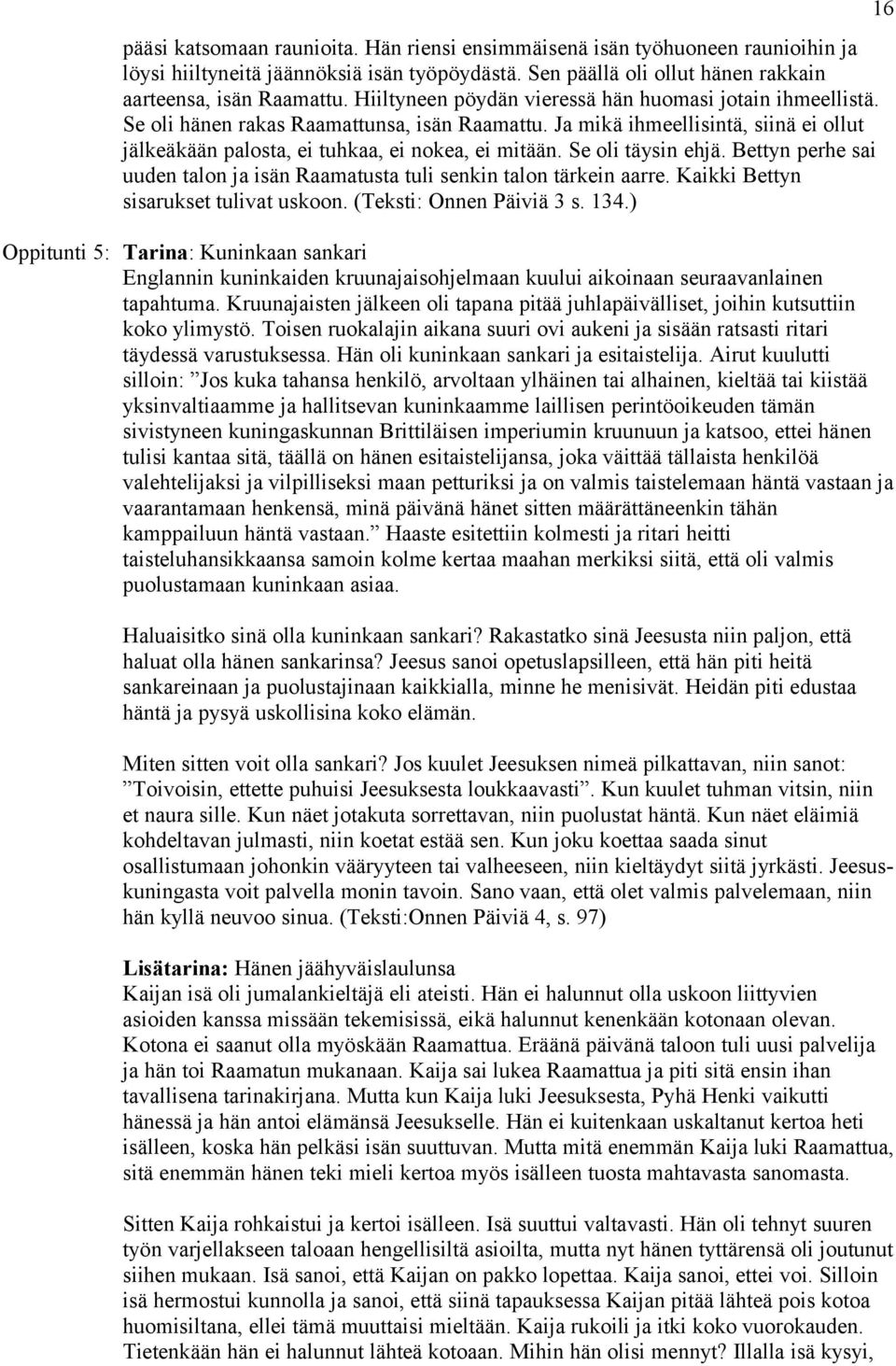 16

pääsi katsomaan raunioita. Hän riensi ensimmäisenä isän työhuoneen raunioihin ja löysi hiiltyneitä jäännöksiä isän työpöydästä. Sen päällä oli ollut hänen rakkain aarteensa, isän Raamattu. Hiiltyneen pöydän vieressä hän huomasi jotain ihmeellistä. Se oli hänen rakas Raamattunsa, isän Raamattu. Ja mikä ihmeellisintä, siinä ei ollut jälkeäkään palosta, ei tuhkaa, ei nokea, ei mitään. Se oli täysin ehjä. Bettyn perhe sai uuden talon ja isän Raamatusta tuli senkin talon tärkein aarre. Kaikki Bettyn sisarukset tulivat uskoon. (Teksti: Onnen Päiviä 3 s. 134.)

Oppitunti 5: Tarina: Kuninkaan sankari

Englannin kuninkaiden kruunajaisohjelmaan kuului aikoinaan seuraavanlainen tapahtuma. Kruunajaisten jälkeen oli tapana pitää juhlapäivälliset, joihin kutsuttiin koko ylimystö. Toisen ruokalajin aikana suuri ovi aukeni ja sisään ratsasti ritari täydessä varustuksessa. Hän oli kuninkaan sankari ja esitaistelija. Airut kuulutti silloin: ”Jos kuka tahansa henkilö, arvoltaan ylhäinen tai alhainen, kieltää tai kiistää yksinvaltiaamme ja hallitsevan kuninkaamme laillisen perintöoikeuden tämän sivistyneen kuningaskunnan Brittiläisen imperiumin kruunuun ja katsoo, ettei hänen tulisi kantaa sitä, täällä on hänen esitaistelijansa, joka väittää tällaista henkilöä valehtelijaksi ja vilpilliseksi maan petturiksi ja on valmis taistelemaan häntä vastaan ja vaarantamaan henkensä, minä päivänä hänet sitten määrättäneenkin tähän kamppailuun häntä vastaan.” Haaste esitettiin kolmesti ja ritari heitti taisteluhansikkaansa samoin kolme kertaa maahan merkiksi siitä, että oli valmis puolustamaan kuninkaan asiaa.

Haluaisitko sinä olla kuninkaan sankari? Rakastatko sinä Jeesusta niin paljon, että haluat olla hänen sankarinsa? Jeesus sanoi opetuslapsilleen, että hän piti heitä sankareinaan ja puolustajinaan kaikkialla, minne he menisivät. Heidän piti edustaa häntä ja pysyä uskollisina koko elämän.

Miten sitten voit olla sankari? Jos kuulet Jeesuksen nimeä pilkattavan, niin sanot: ”Toivoisin, ettette puhuisi Jeesuksesta loukkaavasti”. Kun kuulet tuhman vitsin, niin et naura sille. Kun näet jotakuta sorrettavan, niin puolustat häntä. Kun näet eläimiä kohdeltavan julmasti, niin koetat estää sen. Kun joku koettaa saada sinut osallistumaan johonkin vääryyteen tai valheeseen, niin kieltäydyt siitä jyrkästi. Jeesuskuningasta voit palvella monin tavoin. Sano vaan, että olet valmis palvelemaan, niin hän kyllä neuvoo sinua. (Teksti:Onnen Päiviä 4, s. 97)

Lisätarina: Hänen jäähyväislaulunsa
Kaijan isä oli jumalankieltäjä eli ateisti. Hän ei halunnut olla uskoon liittyvien asioiden kanssa missään tekemisissä, eikä halunnut kenenkään kotonaan olevan. Kotona ei saanut olla myöskään Raamattua. Eräänä päivänä taloon tuli uusi palvelija ja hän toi Raamatun mukanaan. Kaija sai lukea Raamattua ja piti sitä ensin ihan tavallisena tarinakirjana. Mutta kun Kaija luki Jeesuksesta, Pyhä Henki vaikutti hänessä ja hän antoi elämänsä Jeesukselle. Hän ei kuitenkaan uskaltanut kertoa heti isälleen, koska hän pelkäsi isän suuttuvan. Mutta mitä enemmän Kaija luki Raamattua, sitä enemmän hänen teki mieli kertoa myös isälleen tuosta mahtavasta sanomasta.

Sitten Kaija rohkaistui ja kertoi isälleen. Isä suuttui valtavasti. Hän oli tehnyt suuren työn varjellakseen taloaan hengellisiltä asioilta, mutta nyt hänen tyttärensä oli joutunut siihen mukaan. Isä sanoi, että Kaijan on pakko lopettaa. Kaija sanoi, ettei voi. Silloin isä hermostui kunnolla ja sanoi, että siinä tapauksessa Kaijan pitää lähteä pois kotoa huomisiltana, ellei tämä muuttaisi mieltään. Kaija rukoili ja itki koko vuorokauden. Tietenkään hän ei halunnut lähteä kotoaan. Mihin hän olisi mennyt? Illalla isä kysyi,